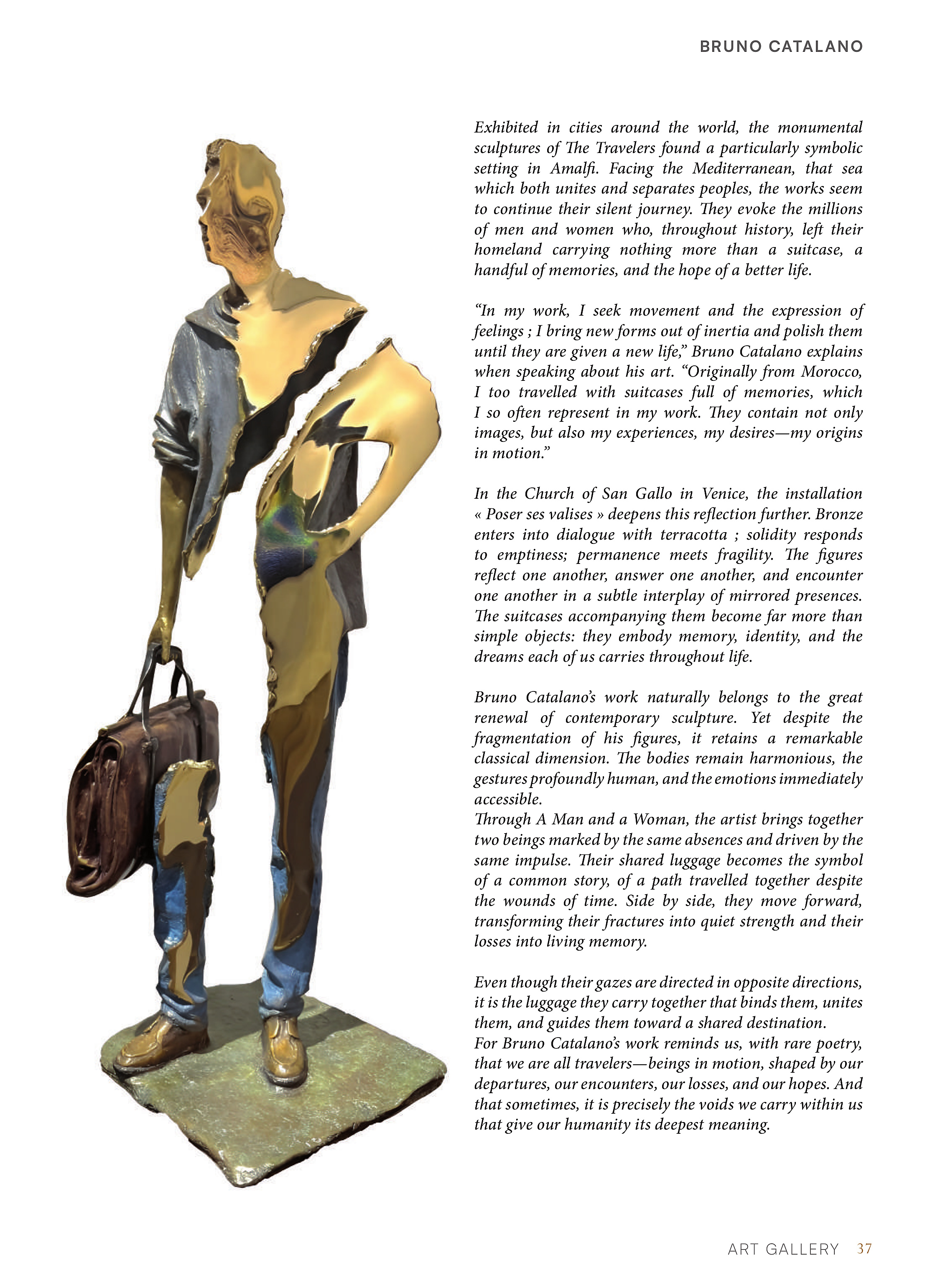 BRUNO CATALANO

Exhibited in cities around the world, the monumental sculptures of The Travelers found a particularly symbolic setting in Amalfi. Facing the Mediterranean, that sea which both unites and separates peoples, the works seem to continue their silent journey. They evoke the millions of men and women who, throughout history, left their homeland carrying nothing more than a suitcase, a handful of memories, and the hope of a better life.

"In my work, I seek movement and the expression of feelings ; I bring new forms out of inertia and polish them until they are given a new life," Bruno Catalano explains when speaking about his art. "Originally from Morocco, I too travelled with suitcases full of memories, which I so often represent in my work. They contain not only images, but also my experiences, my desires—my origins in motion."

In the Church of San Gallo in Venice, the installation « Poser ses valises » deepens this reflection further. Bronze enters into dialogue with terracotta ; solidity responds to emptiness; permanence meets fragility. The figures reflect one another, answer one another, and encounter one another in a subtle interplay of mirrored presences. The suitcases accompanying them become far more than simple objects: they embody memory, identity, and the dreams each of us carries throughout life.

Bruno Catalano's work naturally belongs to the great renewal of contemporary sculpture. Yet despite the fragmentation of his figures, it retains a remarkable classical dimension. The bodies remain harmonious, the gestures profoundly human, and the emotions immediately accessible.
Through A Man and a Woman, the artist brings together two beings marked by the same absences and driven by the same impulse. Their shared luggage becomes the symbol of a common story, of a path travelled together despite the wounds of time. Side by side, they move forward, transforming their fractures into quiet strength and their losses into living memory.

Even though their gazes are directed in opposite directions, it is the luggage they carry together that binds them, unites them, and guides them toward a shared destination.
For Bruno Catalano's work reminds us, with rare poetry, that we are all travelers—beings in motion, shaped by our departures, our encounters, our losses, and our hopes. And that sometimes, it is precisely the voids we carry within us that give our humanity its deepest meaning.

ART GALLERY 37